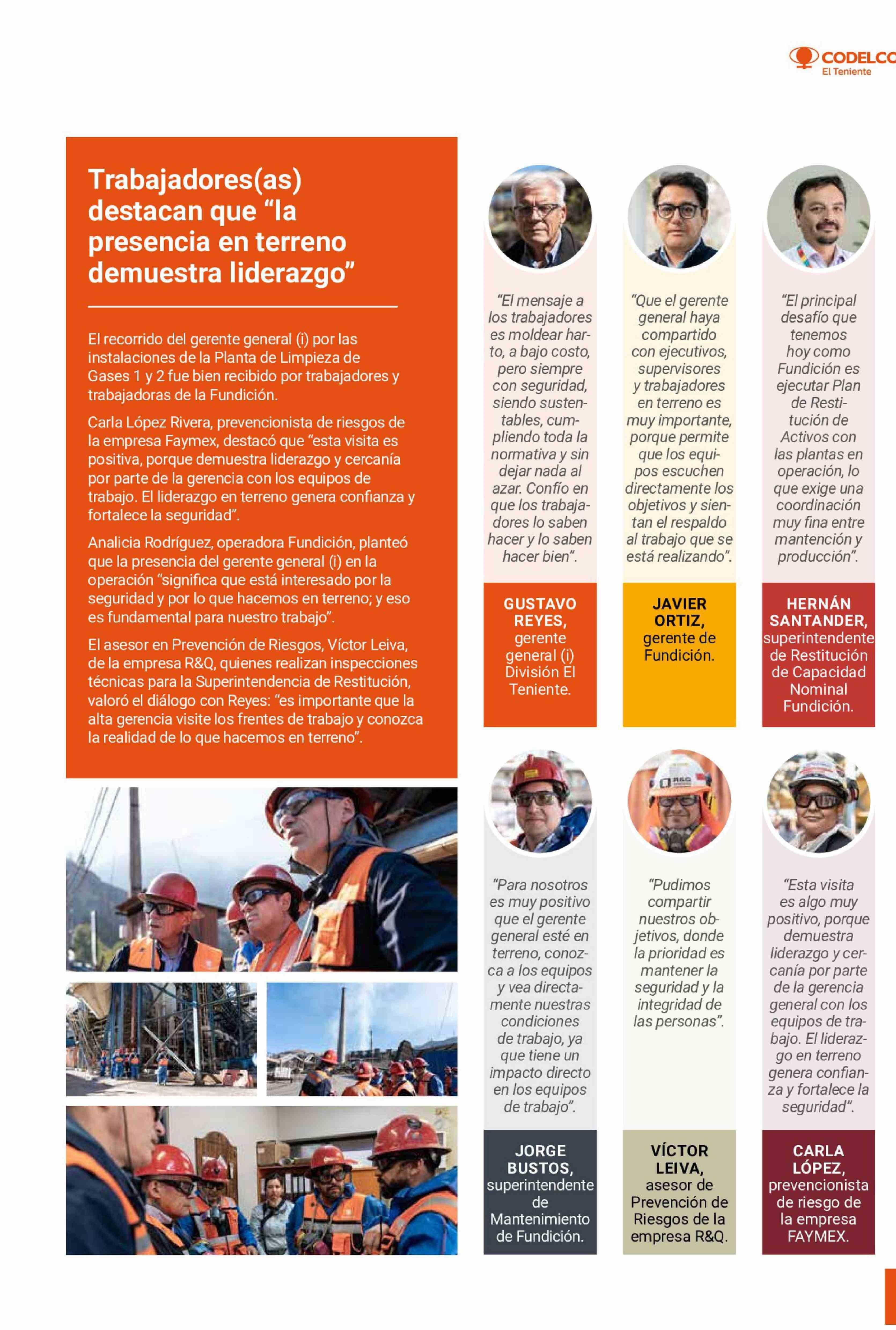 CODELCO
El Teniente

Trabajadores(as) destacan que “la presencia en terreno demuestra liderazgo”

El recorrido del gerente general (i) por las instalaciones de la Planta de Limpieza de Gases 1 y 2 fue bien recibido por trabajadores y trabajadoras de la Fundición.

Carla López Rivera, prevencionista de riesgos de la empresa Faymex, destacó que “esta visita es positiva, porque demuestra liderazgo y cercanía por parte de la gerencia con los equipos de trabajo. El liderazgo en terreno genera confianza y fortalece la seguridad”.

Analicia Rodríguez, operadora Fundición, planteó que la presencia del gerente general (i) en la operación “significa que está interesado por la seguridad y por lo que hacemos en terreno; y eso es fundamental para nuestro trabajo”.

El asesor en Prevención de Riesgos, Víctor Leiva, de la empresa R&Q, quienes realizan inspecciones técnicas para la Superintendencia de Restitución, valoró el diálogo con Reyes: “es importante que la alta gerencia visite los frentes de trabajo y conozca la realidad de lo que hacemos en terreno”.

“El mensaje a los trabajadores es moldear harto, a bajo costo, pero siempre con seguridad, siendo sustentables, cumpliendo toda la normativa y sin dejar nada al azar. Confío en que los trabajadores lo saben hacer y lo saben hacer bien”.

GUSTAVO REYES, gerente general (i) División El Teniente.

“Que el gerente general haya compartido con ejecutivos, supervisores y trabajadores en terreno es muy importante, porque permite que los equipos escuchen directamente los objetivos y sientan el respaldo al trabajo que se está realizando”.

JAVIER ORTIZ, gerente de Fundición.

“El principal desafío que tenemos hoy como Fundición es ejecutar Plan de Restitución de Activos con las plantas en operación, lo que exige una coordinación muy fina entre mantención y producción”.

HERNÁN SANTANDER, superintendente de Restitución de Capacidad Nominal Fundición.

“Para nosotros es muy positivo que el gerente general esté en terreno, conozca a los equipos y vea directamente nuestras condiciones de trabajo, ya que tiene un impacto directo en los equipos de trabajo”.

JORGE BUSTOS, superintendente de Mantenimiento de Fundición.

“Pudimos compartir nuestros objetivos, donde la prioridad es mantener la seguridad y la integridad de las personas”.

VÍCTOR LEIVA, asesor de Prevención de Riesgos de la empresa R&Q.

“Esta visita es algo muy positivo, porque demuestra liderazgo y cercanía por parte de la gerencia general con los equipos de trabajo. El liderazgo en terreno genera confianza y fortalece la seguridad”.

CARLA LÓPEZ, prevencionista de riesgo de la empresa FAYMEX.